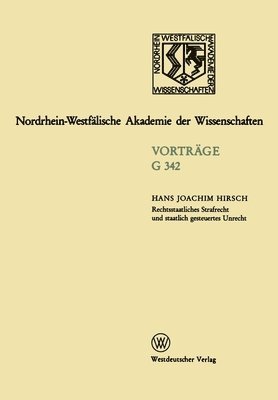 NORDRHEIN WESTFÄLISCHE AKADEMIE DER WISSENSCHAFTEN

Nordrhein-Westfälische Akademie der Wissenschaften

VORTRÄGE
G 342

HANS JOACHIM HIRSCH
Rechtsstaatliches Strafrecht und staatlich gesteuertes Unrecht

W

Westdeutscher Verlag